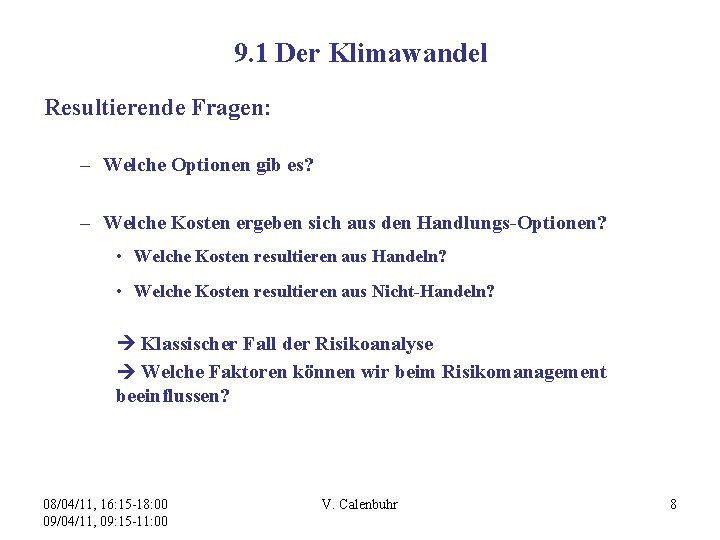 9.1 Der Klimawandel

Resultierende Fragen:

– Welche Optionen gib es?

– Welche Kosten ergeben sich aus den Handlungs-Optionen?

• Welche Kosten resultieren aus Handeln?

• Welche Kosten resultieren aus Nicht-Handeln?

→ Klassischer Fall der Risikoanalyse
→ Welche Faktoren können wir beim Risikomanagement beeinflussen?

08/04/11, 16:15-18:00
09/04/11, 09:15-11:00

V. Calenbuhr

8